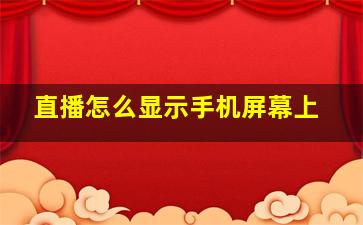 直播怎么显示手机屏幕上